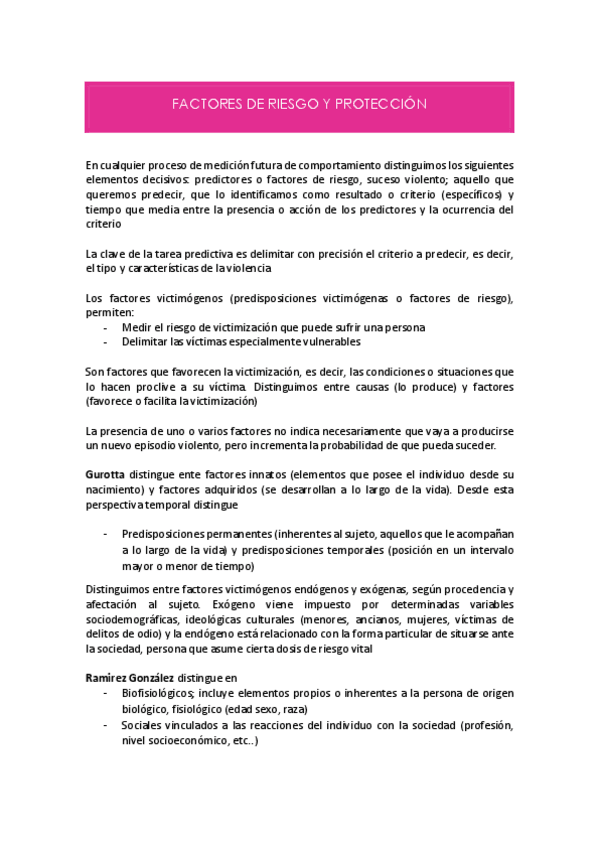 FACTORES DE RIESGO Y PROTECCIÓN

En cualquier proceso de medición futura de comportamiento distinguimos los siguientes elementos decisivos: predictores o factores de riesgo, suceso violento; aquello que queremos predecir, que lo identificamos como resultado o criterio (específicos) y tiempo que media entre la presencia o acción de los predictores y la ocurrencia del criterio

La clave de la tarea predictiva es delimitar con precisión el criterio a predecir, es decir, el tipo y características de la violencia

Los factores victimógenos (predisposiciones victimógenas o factores de riesgo), permiten:
- Medir el riesgo de victimización que puede sufrir una persona
- Delimitar las víctimas especialmente vulnerables

Son factores que favorecen la victimización, es decir, las condiciones o situaciones que lo hacen proclive a su víctima. Distinguimos entre causas (lo produce) y factores (favorece o facilita la victimización)

La presencia de uno o varios factores no indica necesariamente que vaya a producirse un nuevo episodio violento, pero incrementa la probabilidad de que pueda suceder.

Gurotta distingue ente factores innatos (elementos que posee el individuo desde su nacimiento) y factores adquiridos (se desarrollan a lo largo de la vida). Desde esta perspectiva temporal distingue

- Predisposiciones permanentes (inherentes al sujeto, aquellos que le acompañan a lo largo de la vida) y predisposiciones temporales (posición en un intervalo mayor o menor de tiempo)

Distinguimos entre factores victimógenos endógenos y exógenas, según procedencia y afectación al sujeto. Exógeno viene impuesto por determinadas variables sociodemográficas, ideológicas culturales (menores, ancianos, mujeres, víctimas de delitos de odio) y la endógeno está relacionado con la forma particular de situarse ante la sociedad, persona que asume cierta dosis de riesgo vital

Ramirez González distingue en
- Biofisiológicos; incluye elementos propios o inherentes a la persona de origen biológico, fisiológico (edad sexo, raza)
- Sociales vinculados a las reacciones del individuo con la sociedad (profesión, nivel socioeconómico, etc..)